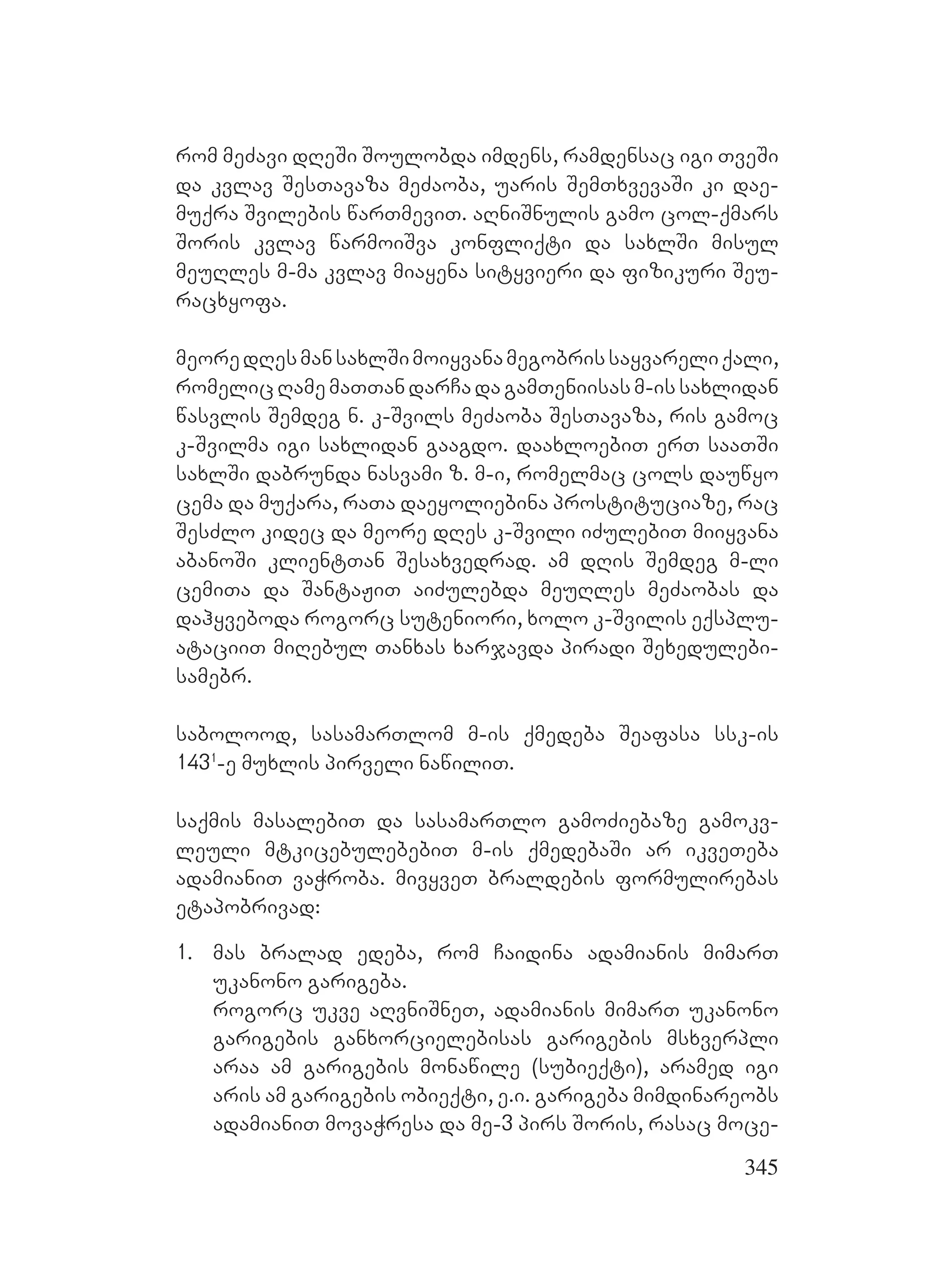 რომ მეძავი დღეში შოულობდა იმდენს, რამდენსაც იგი თვეში და კვლავ შესთავაზა მეძაობა, უარის შემთხვევაში კი დაემუქრა შვილების წართმევით. აღნიშნულის გამო ცოლ-ქმარს შორის კვლავ წარმოიშვა კონფლიქტი და სახლში მისულ მეუღლეს მ-მა კვლავ მიაყენა სიტყვიერი და ფიზიკური შეურაცხყოფა.

მეორე დღეს მან სახლში მოიყვანა მეგობრის საყვარელი ქალი, რომელიც ღამე მათთან დარჩა და გამთენიისას მ-ის სახლიდან წასვლის შემდეგ ნ. კ-შვილს მეძაობა შესთავაზა, რის გამოც კ-შვილმა იგი სახლიდან გააგდო. დაახლოებით ერთ საათში სახლში დაბრუნდა ნასვამი ზ. მ-ი, რომელმაც ცოლს დაუწყო ცემა და მუქარა, რათა დაეყოლიებინა პროსტიტუციაზე, რაც შესძლო კიდეც და მეორე დღეს კ-შვილი იძულებით მიიყვანა აბანოში კლიენტთან შესახვედრად. ამ დღის შემდეგ მ-ლი ცემითა და შანტაჟით აიძულებდა მეუღლეს მეძაობას და დაჰყვებოდა როგორც სუტენიორი, ხოლო კ-შვილის ექსპლუატაციით მიღებულ თანხას ხარჯავდა პირადი შეხედულებისამებრ.

საბოლოოდ, სასამართლომ მ-ის ქმედება შეაფასა სსკ-ის $143^1$-ე მუხლის პირველი ნაწილით.

საქმის მასალებით და სასამართლო გამოძიებაზე გამოკვლეული მტკიცებულებებით მ-ის ქმედებაში არ იკვეთება ადამიანით ვაჭრობა. მივყვეთ ბრალდების ფორმულირებას ეტაპობრივად:

1. მას ბრალად ედება, რომ ჩაიდინა ადამიანის მიმართ უკანონო გარიგება.
როგორც უკვე აღვნიშნეთ, ადამიანის მიმართ უკანონო გარიგების განხორციელებისას გარიგების მსხვერპლი არაა ამ გარიგების მონაწილე (სუბიექტი), არამედ იგი არის ამ გარიგების ობიექტი, ე.ი. გარიგება მიმდინარეობს ადამიანით მოვაჭრესა და მე-3 პირს შორის, რასაც მოცე-

345